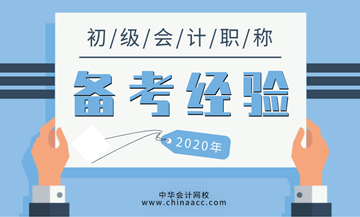 初/级/会/计/职/称

备考经验

2020年

中华会计网校
www.chinaacc.com